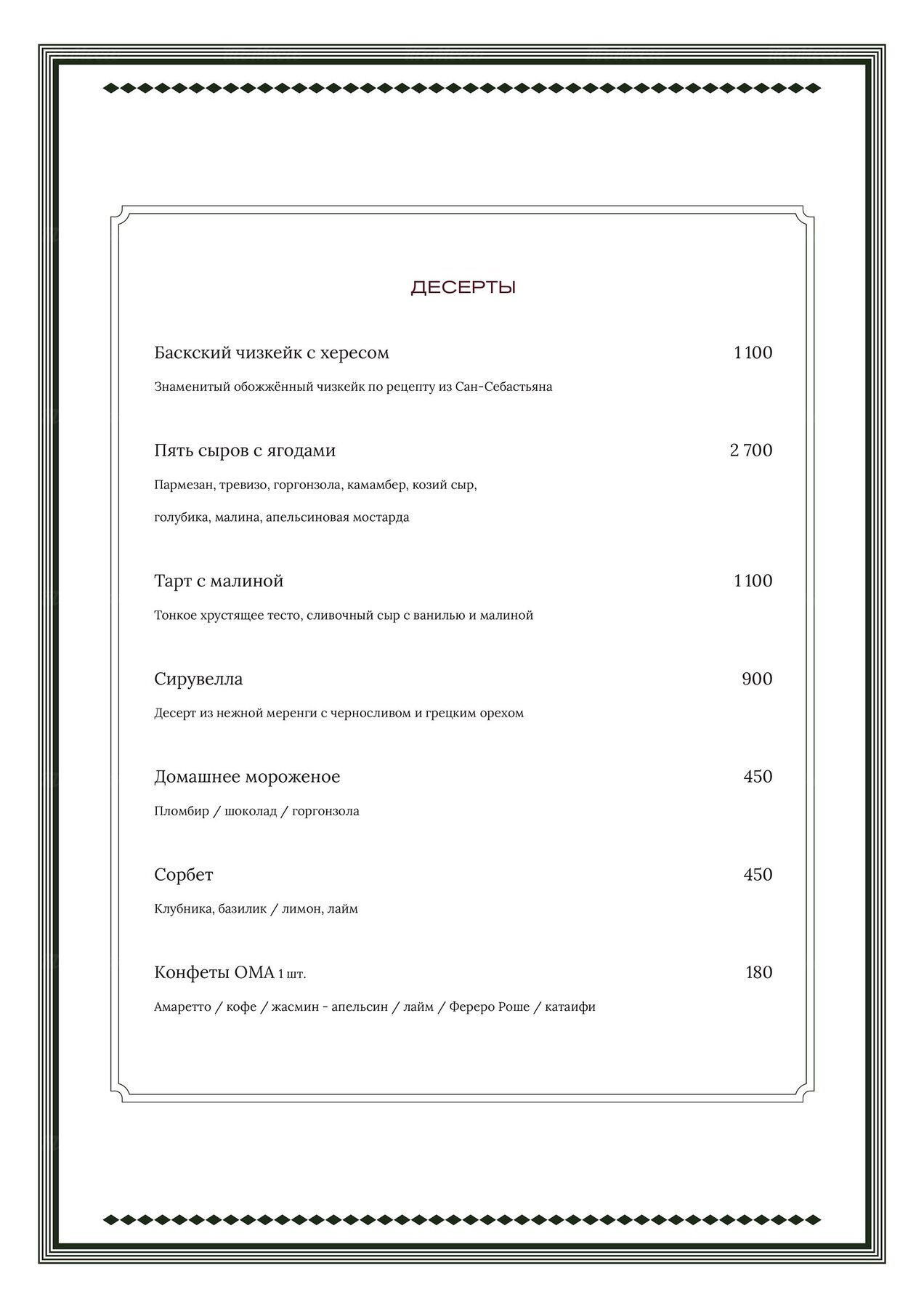 ДЕСЕРТЫ

Баскский чизкейк с хересом 1 100

Знаменитый обожжённый чизкейк по рецепту из Сан-Себастьяна

Пять сыров с ягодами 2 700

Пармезан, тревизо, горгонзола, камамбер, козий сыр, голубика, малина, апельсиновая мостарда

Тарт с малиной 1 100

Тонкое хрустящее тесто, сливочный сыр с ванилью и малиной

Сирувелла 900

Десерт из нежной меренги с черносливом и грецким орехом

Домашнее мороженое 450

Пломбир / шоколад / горгонзола

Сорбет 450

Клубника, базилик / лимон, лайм

Конфеты ОМА 1 шт. 180

Амаретто / кофе / жасмин - апельсин / лайм / Фереро Роше / катаифи